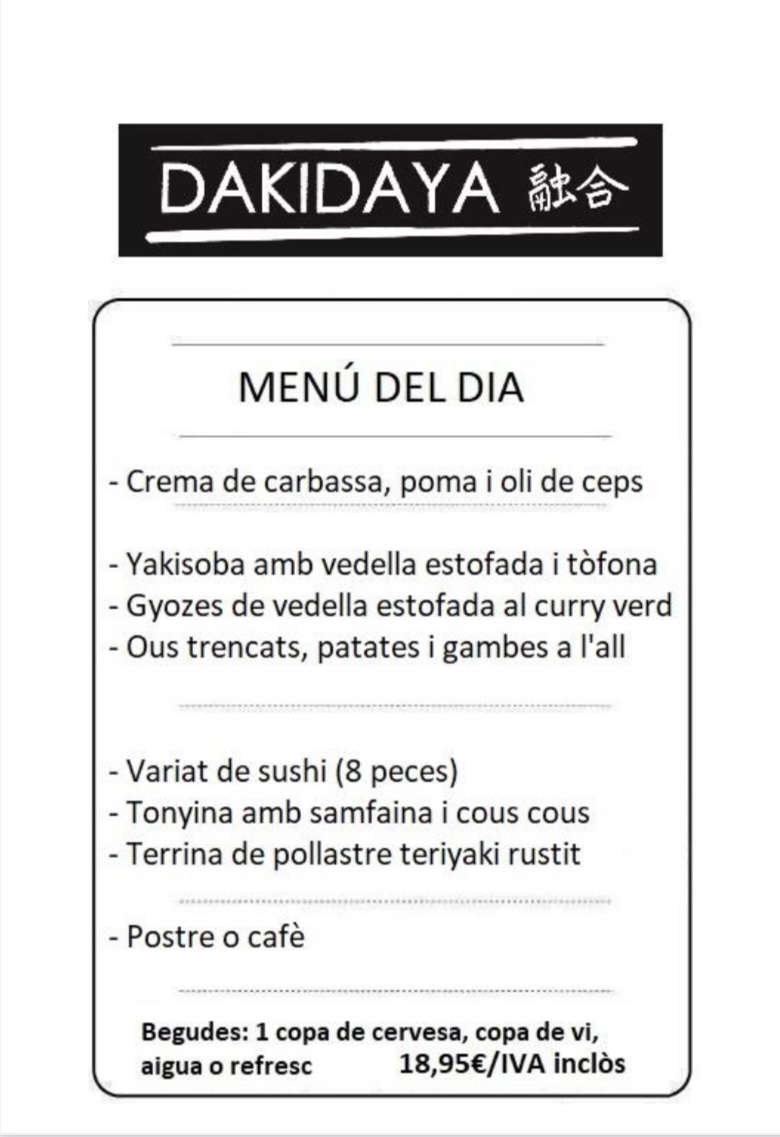 DAKIDAYA 融合

MENÚ DEL DIA

- Crema de carbassa, poma i oli de ceps

- Yakisoba amb vedella estofada i tòfona
- Gyozes de vedella estofada al curry verd
- Ous trencats, patates i gambes a l'all

- Variat de sushi (8 peces)
- Tonyina amb samfaina i cous cous
- Terrina de pollastre teriyaki rustit

- Postre o cafè

Begudes: 1 copa de cervesa, copa de vi, aigua o refresc 18,95€/IVA inclòs